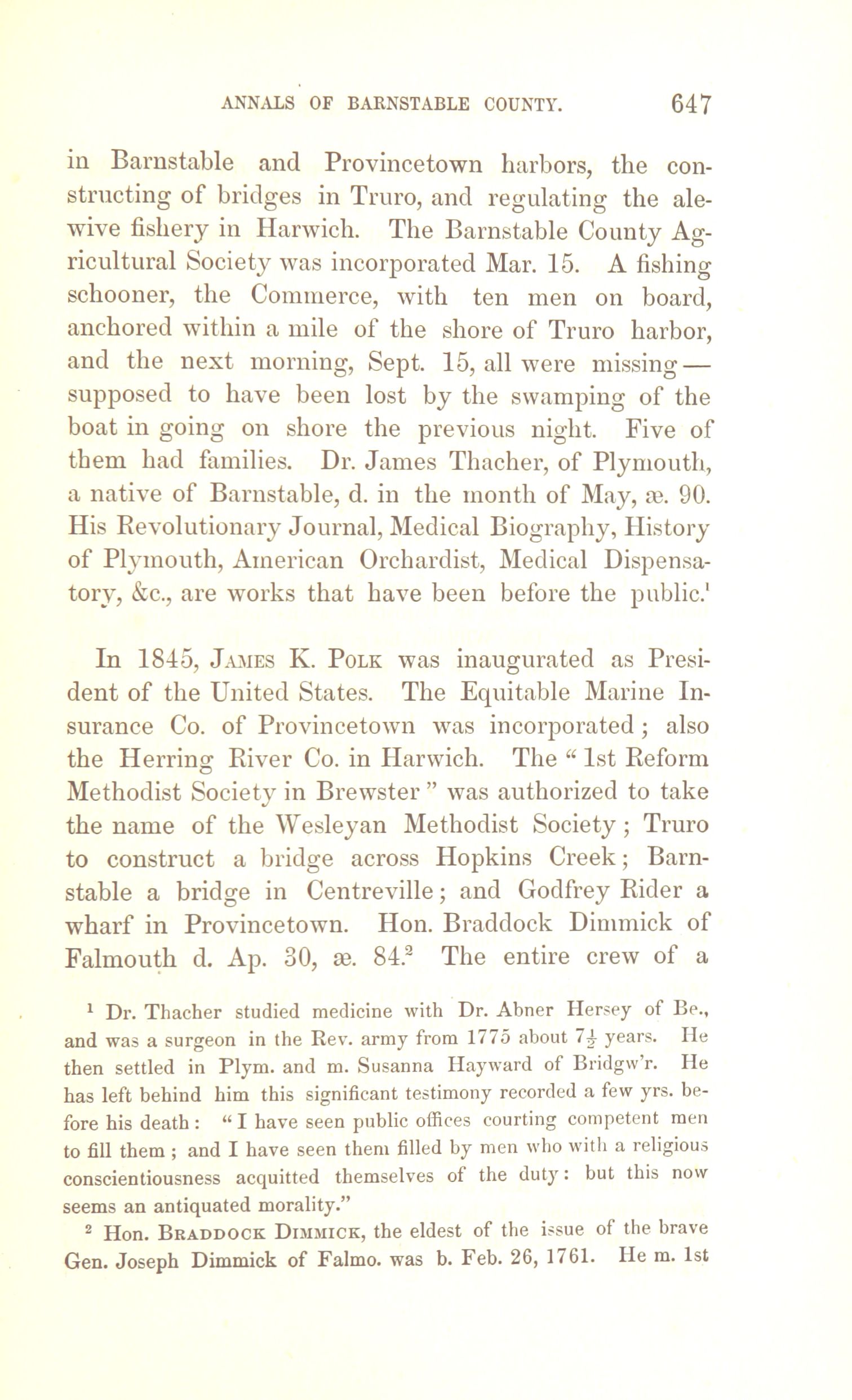 ANNALS OF BARNSTABLE COUNTY. 647

in Barnstable and Provincetown harbors, the constructing of bridges in Truro, and regulating the alewive fishery in Harwich. The Barnstable County Agricultural Society was incorporated Mar. 15. A fishing schooner, the Commerce, with ten men on board, anchored within a mile of the shore of Truro harbor, and the next morning, Sept. 15, all were missing — supposed to have been lost by the swamping of the boat in going on shore the previous night. Five of them had families. Dr. James Thacher, of Plymouth, a native of Barnstable, d. in the month of May, æ. 90. His Revolutionary Journal, Medical Biography, History of Plymouth, American Orchardist, Medical Dispensatory, &c., are works that have been before the public.$^1$

In 1845, James K. Polk was inaugurated as President of the United States. The Equitable Marine Insurance Co. of Provincetown was incorporated; also the Herring River Co. in Harwich. The "1st Reform Methodist Society in Brewster" was authorized to take the name of the Wesleyan Methodist Society; Truro to construct a bridge across Hopkins Creek; Barnstable a bridge in Centreville; and Godfrey Rider a wharf in Provincetown. Hon. Braddock Dimmick of Falmouth d. Ap. 30, æ. 84.$^2$ The entire crew of a

$^1$ Dr. Thacher studied medicine with Dr. Abner Hersey of Be., and was a surgeon in the Rev. army from 1775 about $7\frac{1}{2}$ years. He then settled in Plym. and m. Susanna Hayward of Bridgw'r. He has left behind him this significant testimony recorded a few yrs. before his death: "I have seen public offices courting competent men to fill them; and I have seen them filled by men who with a religious conscientiousness acquitted themselves of the duty: but this now seems an antiquated morality."

$^2$ Hon. Braddock Dimmick, the eldest of the issue of the brave Gen. Joseph Dimmick of Falmo. was b. Feb. 26, 1761. He m. 1st